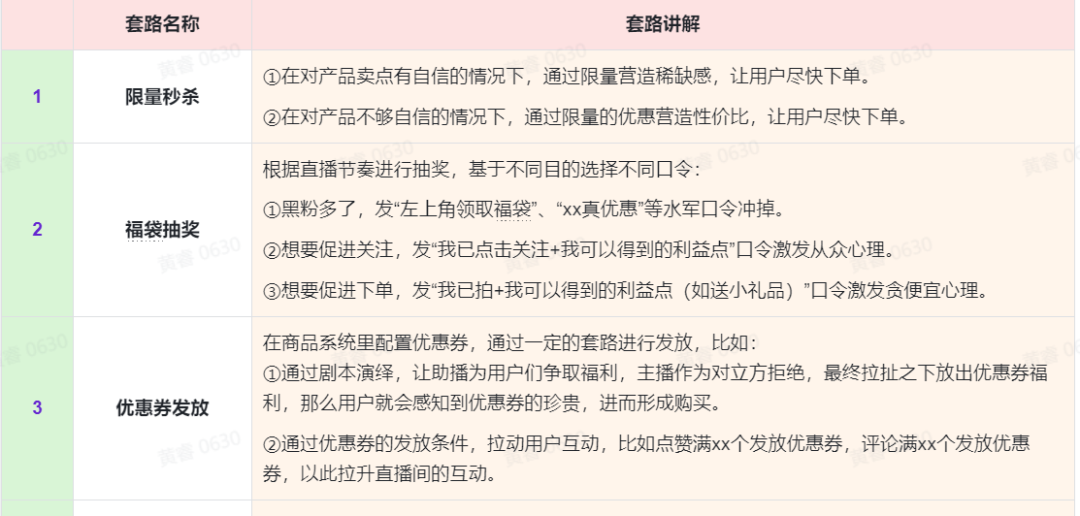 |  | 套路名称 | 套路讲解 |
|---|---|---|
| 1 | 限量秒杀 | ①在对产品卖点有自信的情况下，通过限量营造稀缺感，让用户尽快下单。 ②在对产品不够自信的情况下，通过限量的优惠营造性价比，让用户尽快下单。 |
| 2 | 福袋抽奖 | 根据直播节奏进行抽奖，基于不同目的选择不同口令： ①黑粉多了，发“左上角领取福袋”、“xx真优惠”等水军口令冲掉。 ②想要促进关注，发“我已点击关注+我可以得到的利益点”口令激发从众心理。 ③想要促进下单，发“我已拍+我可以得到的利益点（如送小礼品）”口令激发贪便宜心理。 |
| 3 | 优惠券发放 | 在商品系统里配置优惠券，通过一定的套路进行发放，比如： ①通过剧本演绎，让助播为用户们争取福利，主播作为对立方拒绝，最终拉扯之下放出优惠券福利，那么用户就会感知到优惠券的珍贵，进而形成购买。 ②通过优惠券的发放条件，拉动用户互动，比如点赞满xx个发放优惠券，评论满xx个发放优惠券，以此拉升直播间的互动。 |

黄睿 0630